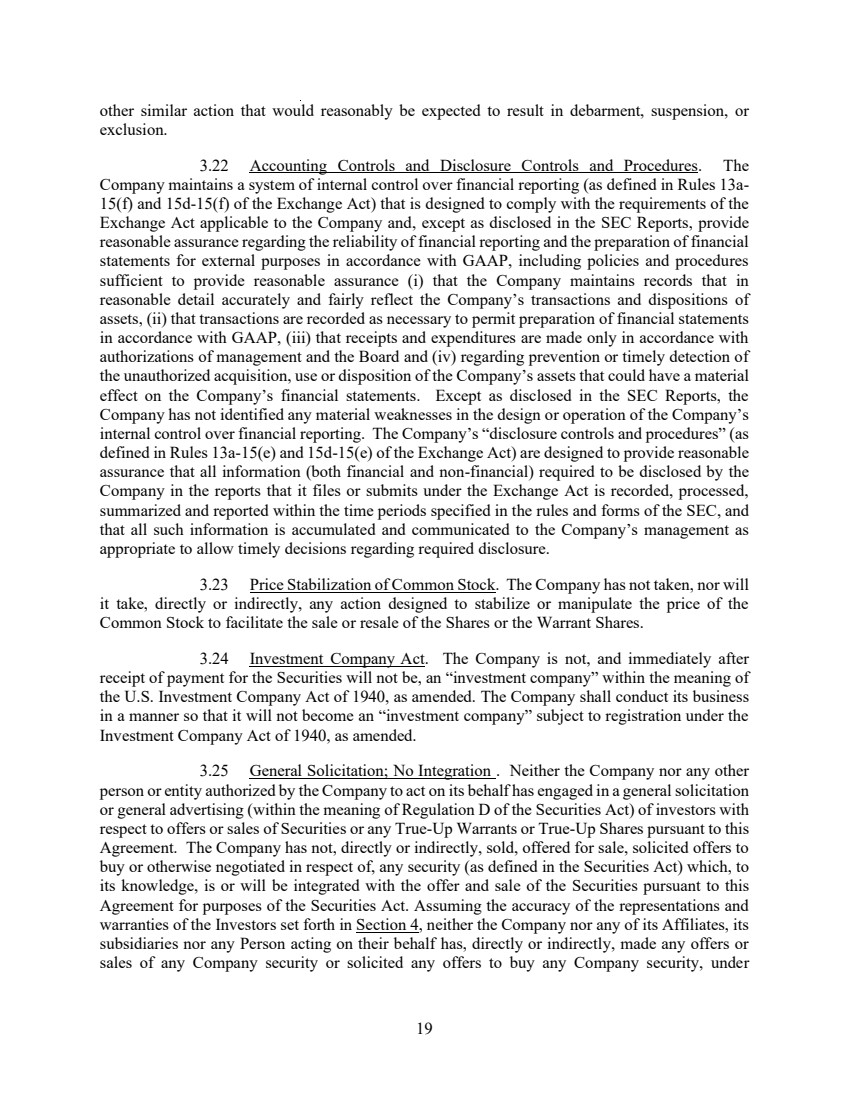 other similar action that would reasonably be expected to result in debarment, suspension, or exclusion.

3.22 Accounting Controls and Disclosure Controls and Procedures. The Company maintains a system of internal control over financial reporting (as defined in Rules 13a-15(f) and 15d-15(f) of the Exchange Act) that is designed to comply with the requirements of the Exchange Act applicable to the Company and, except as disclosed in the SEC Reports, provide reasonable assurance regarding the reliability of financial reporting and the preparation of financial statements for external purposes in accordance with GAAP, including policies and procedures sufficient to provide reasonable assurance (i) that the Company maintains records that in reasonable detail accurately and fairly reflect the Company's transactions and dispositions of assets, (ii) that transactions are recorded as necessary to permit preparation of financial statements in accordance with GAAP, (iii) that receipts and expenditures are made only in accordance with authorizations of management and the Board and (iv) regarding prevention or timely detection of the unauthorized acquisition, use or disposition of the Company's assets that could have a material effect on the Company's financial statements. Except as disclosed in the SEC Reports, the Company has not identified any material weaknesses in the design or operation of the Company's internal control over financial reporting. The Company's "disclosure controls and procedures" (as defined in Rules 13a-15(e) and 15d-15(e) of the Exchange Act) are designed to provide reasonable assurance that all information (both financial and non-financial) required to be disclosed by the Company in the reports that it files or submits under the Exchange Act is recorded, processed, summarized and reported within the time periods specified in the rules and forms of the SEC, and that all such information is accumulated and communicated to the Company's management as appropriate to allow timely decisions regarding required disclosure.

3.23 Price Stabilization of Common Stock. The Company has not taken, nor will it take, directly or indirectly, any action designed to stabilize or manipulate the price of the Common Stock to facilitate the sale or resale of the Shares or the Warrant Shares.

3.24 Investment Company Act. The Company is not, and immediately after receipt of payment for the Securities will not be, an "investment company" within the meaning of the U.S. Investment Company Act of 1940, as amended. The Company shall conduct its business in a manner so that it will not become an "investment company" subject to registration under the Investment Company Act of 1940, as amended.

3.25 General Solicitation; No Integration . Neither the Company nor any other person or entity authorized by the Company to act on its behalf has engaged in a general solicitation or general advertising (within the meaning of Regulation D of the Securities Act) of investors with respect to offers or sales of Securities or any True-Up Warrants or True-Up Shares pursuant to this Agreement. The Company has not, directly or indirectly, sold, offered for sale, solicited offers to buy or otherwise negotiated in respect of, any security (as defined in the Securities Act) which, to its knowledge, is or will be integrated with the offer and sale of the Securities pursuant to this Agreement for purposes of the Securities Act. Assuming the accuracy of the representations and warranties of the Investors set forth in Section 4, neither the Company nor any of its Affiliates, its subsidiaries nor any Person acting on their behalf has, directly or indirectly, made any offers or sales of any Company security or solicited any offers to buy any Company security, under

19